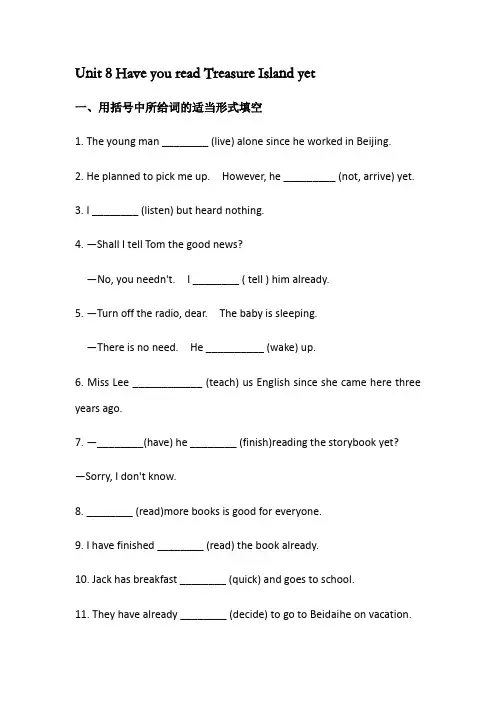 Unit 8 Have you read Treasure Island yet

一、用括号中所给词的适当形式填空

1. The young man ____ (live) alone since he worked in Beijing.

2. He planned to pick me up. However, he ____ (not, arrive) yet.

3. I ____ (listen) but heard nothing.

4. —Shall I tell Tom the good news?

—No, you needn't. I ____ ( tell ) him already.

5. —Turn off the radio, dear. The baby is sleeping.

—There is no need. He ____ (wake) up.

6. Miss Lee ____ (teach) us English since she came here three years ago.

7. —____(have) he ____ (finish)reading the storybook yet?

—Sorry, I don't know.

8. ____ (read)more books is good for everyone.

9. I have finished ____ (read) the book already.

10. Jack has breakfast ____ (quick) and goes to school.

11. They have already ____ (decide) to go to Beidaihe on vacation.